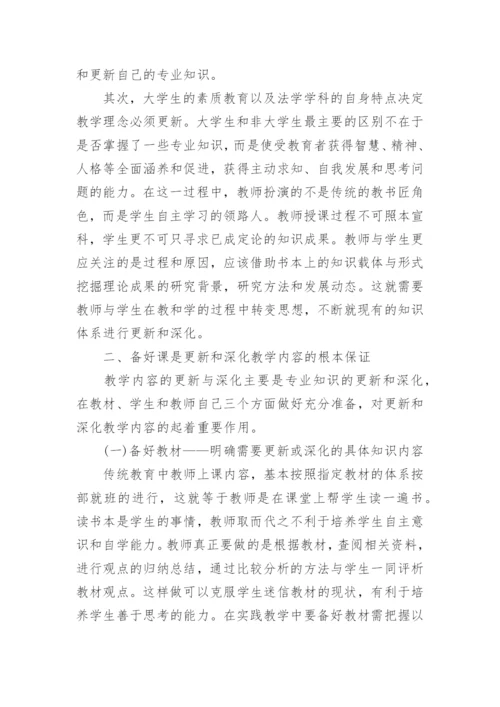 和更新自己的专业知识。

其次，大学生的素质教育以及法学学科的自身特点决定教学理念必须更新。大学生和非大学生最主要的区别不在于是否掌握了一些专业知识，而是使受教育者获得智慧、精神、人格等全面涵养和促进，获得主动求知、自我发展和思考问题的能力。在这一过程中，教师扮演的不是传统的教书匠角色，而是学生自主学习的领路人。教师授课过程不可照本宣科，学生更不可只寻求已成定论的知识成果。教师与学生更应关注的是过程和原因，应该借助书本上的知识载体与形式挖掘理论成果的研究背景，研究方法和发展动态。这就需要教师与学生在教和学的过程中转变思想，不断就现有的知识体系进行更新和深化。

二、备好课是更新和深化教学内容的根本保证

教学内容的更新与深化主要是专业知识的更新和深化，在教材、学生和教师自己三个方面做好充分准备，对更新和深化教学内容的起着重要作用。

(一)备好教材——明确需要更新或深化的具体知识内容

传统教育中教师上课内容，基本按照指定教材的体系按部就班的进行，这就等于教师是在课堂上帮学生读一遍书。读书本是学生的事情，教师取而代之不利于培养学生自主意识和自学能力。教师真正要做的是根据教材，查阅相关资料，进行观点的归纳总结，通过比较分析的方法与学生一同评析教材观点。这样做可以克服学生迷信教材的现状，有利于培养学生善于思考的能力。在实践教学中要备好教材需把握以